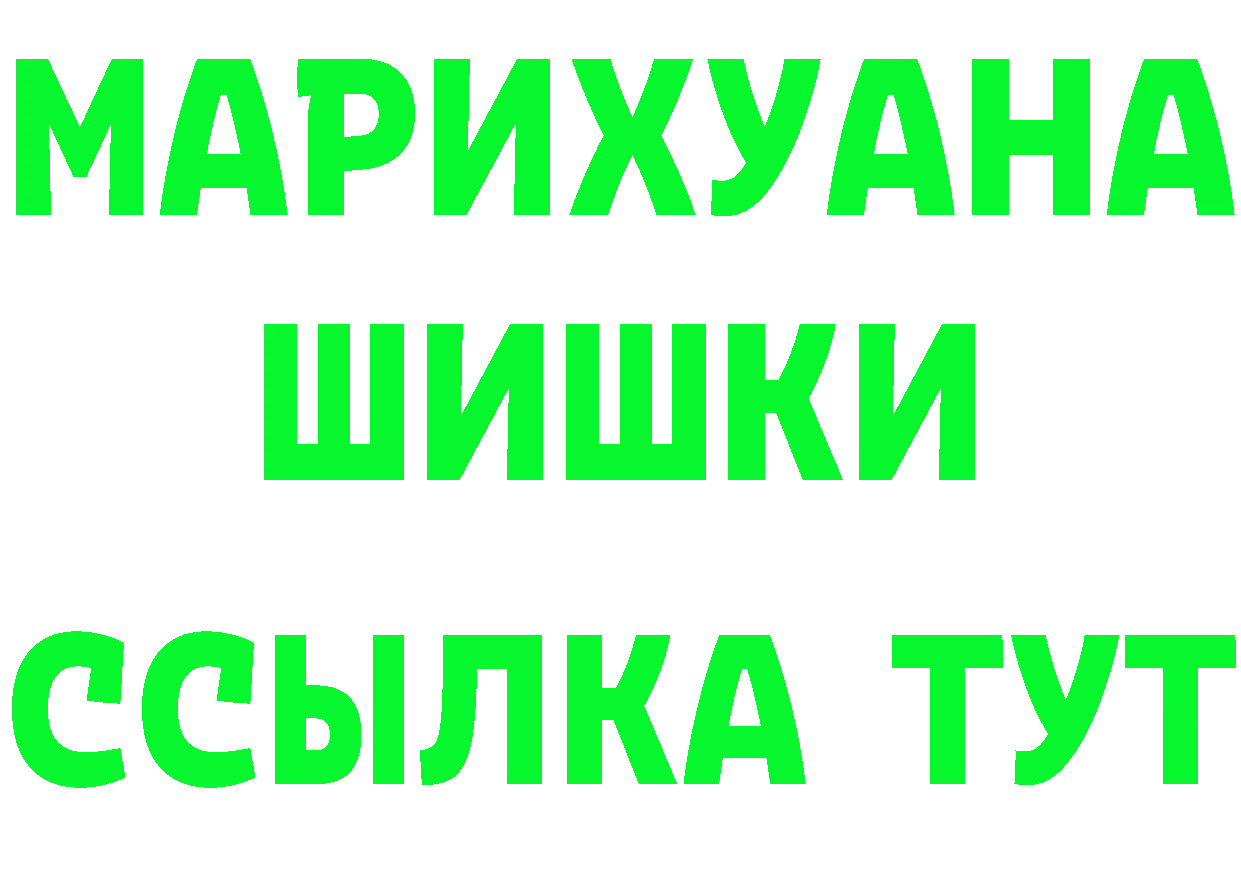 МАРИХУАНА
ШИШКИ
ССЫЛКА ТУТ